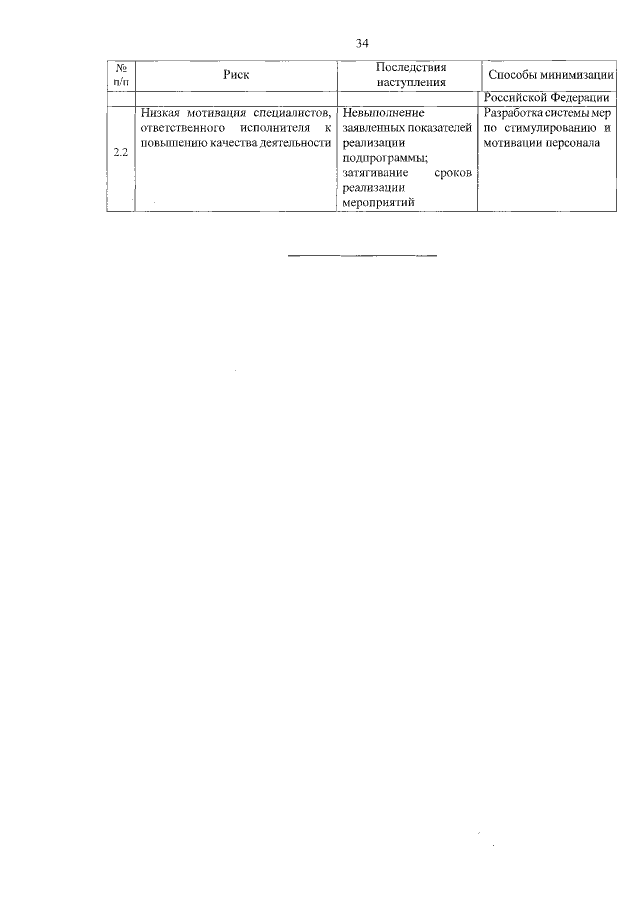 34

| № п/п | Риск | Последствия наступления | Способы минимизации |
|---|---|---|---|
| | | | Российской Федерации |
| 2.2 | Низкая мотивация специалистов, ответственного исполнителя к повышению качества деятельности | Невыполнение заявленных показателей реализации подпрограммы; затягивание сроков реализации мероприятий | Разработка системы мер по стимулированию и мотивации персонала |